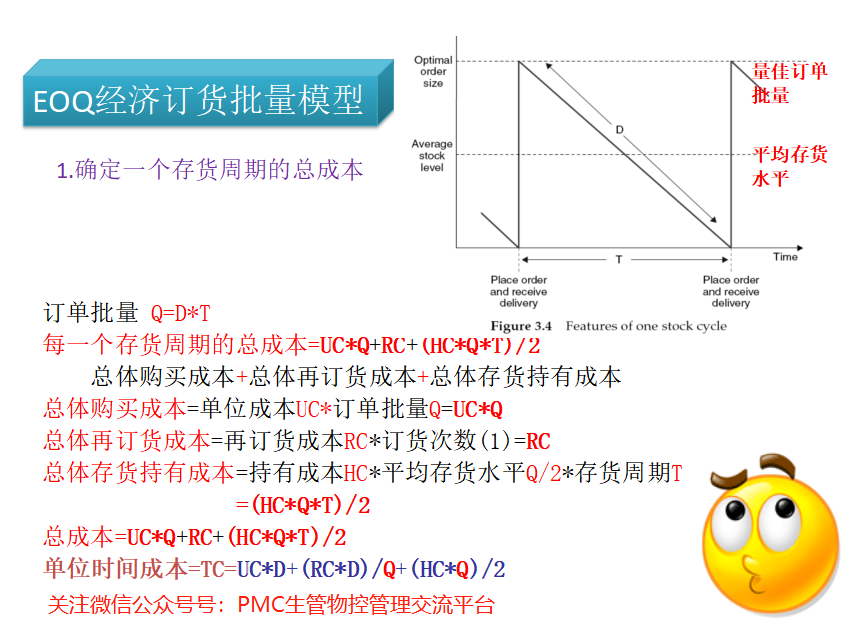 EOQ经济订货批量模型

1.确定一个存货周期的总成本

Optimal order size

Average stock level

D

T

Time

Place order and receive delivery

Place order and receive delivery

量佳订单批量

平均存货水平

Figure 3.4 Features of one stock cycle

订单批量 Q=D*T
每一个存货周期的总成本=UC*Q+RC+(HC*Q*T)/2
总体购买成本+总体再订货成本+总体存货持有成本
总体购买成本=单位成本UC*订单批量Q=UC*Q
总体再订货成本=再订货成本RC*订货次数(1)=RC
总体存货持有成本=持有成本HC*平均存货水平Q/2*存货周期T
=(HC*Q*T)/2
总成本=UC*Q+RC+(HC*Q*T)/2
单位时间成本=TC=UC*D+(RC*D)/Q+(HC*Q)/2
关注微信公众号号：PMC生管物控管理交流平台